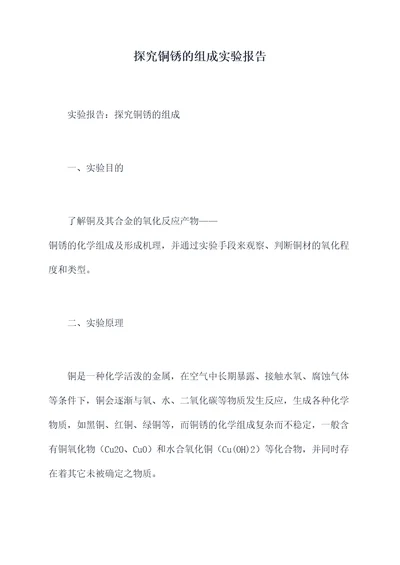 探究铜锈的组成实验报告

实验报告：探究铜锈的组成

一、实验目的

了解铜及其合金的氧化反应产物——铜锈的化学组成及形成机理，并通过实验手段来观察、判断铜材的氧化程度和类型。

二、实验原理

铜是一种化学活泼的金属，在空气中长期暴露、接触水氧、腐蚀气体等条件下，铜会逐渐与氧、水、二氧化碳等物质发生反应，生成各种化学物质，如黑铜、红铜、绿铜等，而铜锈的化学组成复杂而不稳定，一般含有铜氧化物（Cu2O、CuO）和水合氧化铜（Cu(OH)2）等化合物，并同时存在着其它未被确定之物质。